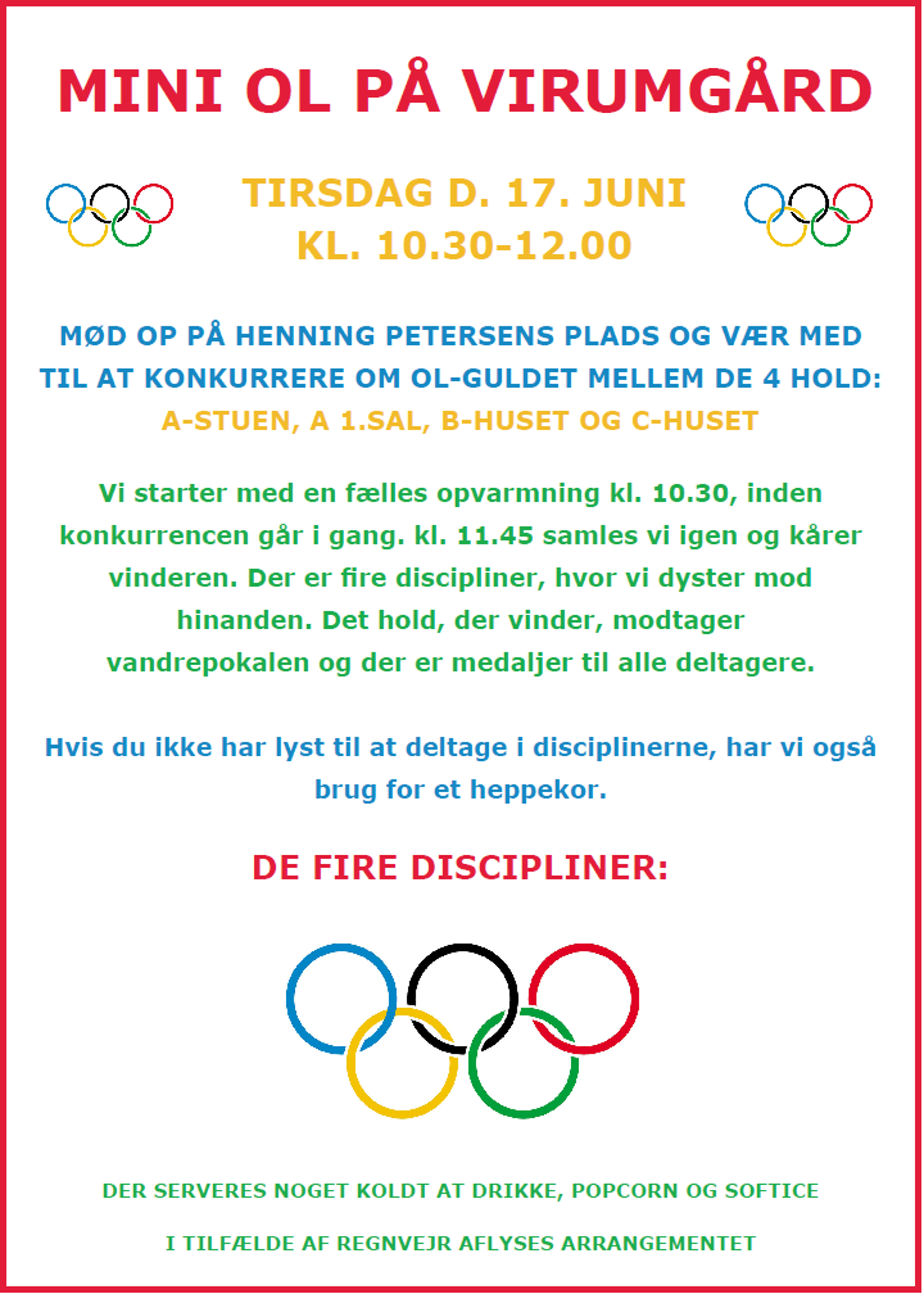 MINI OL PÅ VIRUMGÅRD

TIRSDAG D. 17. JUNI
KL. 10.30-12.00

MØD OP PÅ HENNING PETERSENS PLADS OG VÆR MED TIL AT KONKURRERE OM OL-GULDET MELLEM DE 4 HOLD:
A-STUEN, A 1.SAL, B-HUSET OG C-HUSET

Vi starter med en fælles opvarmning kl. 10.30, inden konkurrencen går i gang. kl. 11.45 samles vi igen og kårer vinderen. Der er fire discipliner, hvor vi dyster mod hinanden. Det hold, der vinder, modtager vandrepokalen og der er medaljer til alle deltagere.

Hvis du ikke har lyst til at deltage i disciplinerne, har vi også brug for et heppekor.

DE FIRE DISCIPLINER:

DER SERVERES NOGET KOLDT AT DRIKKE, POPCORN OG SOFTICE

I TILFÆLDE AF REGNVEJR AFLYSES ARRANGEMENTET